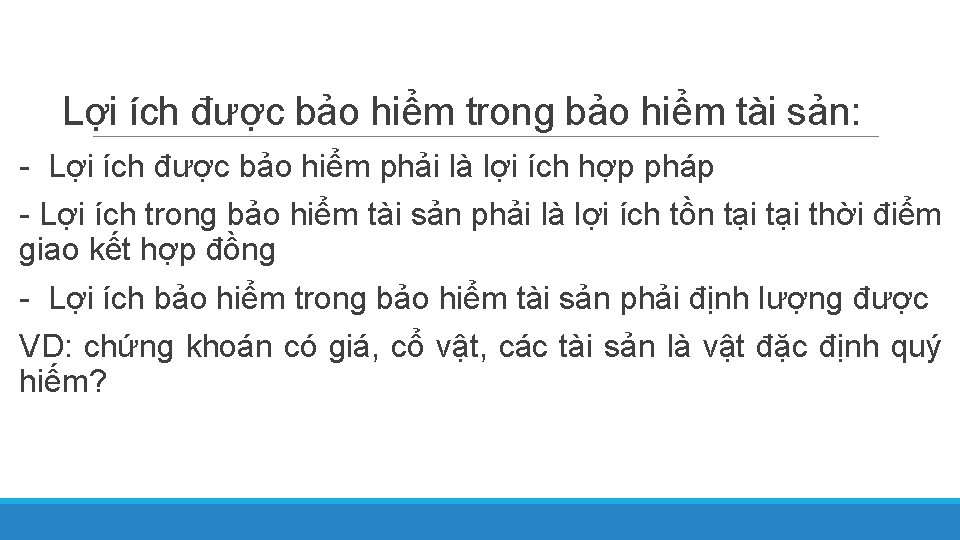 Lợi ích được bảo hiểm trong bảo hiểm tài sản:

- Lợi ích được bảo hiểm phải là lợi ích hợp pháp

- Lợi ích trong bảo hiểm tài sản phải là lợi ích tồn tại tại thời điểm giao kết hợp đồng

- Lợi ích bảo hiểm trong bảo hiểm tài sản phải định lượng được

VD: chứng khoán có giá, cổ vật, các tài sản là vật đặc định quý hiếm?